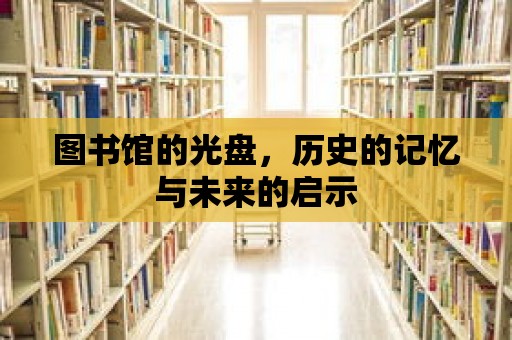 图书馆的光盘，历史的记忆与未来的启示